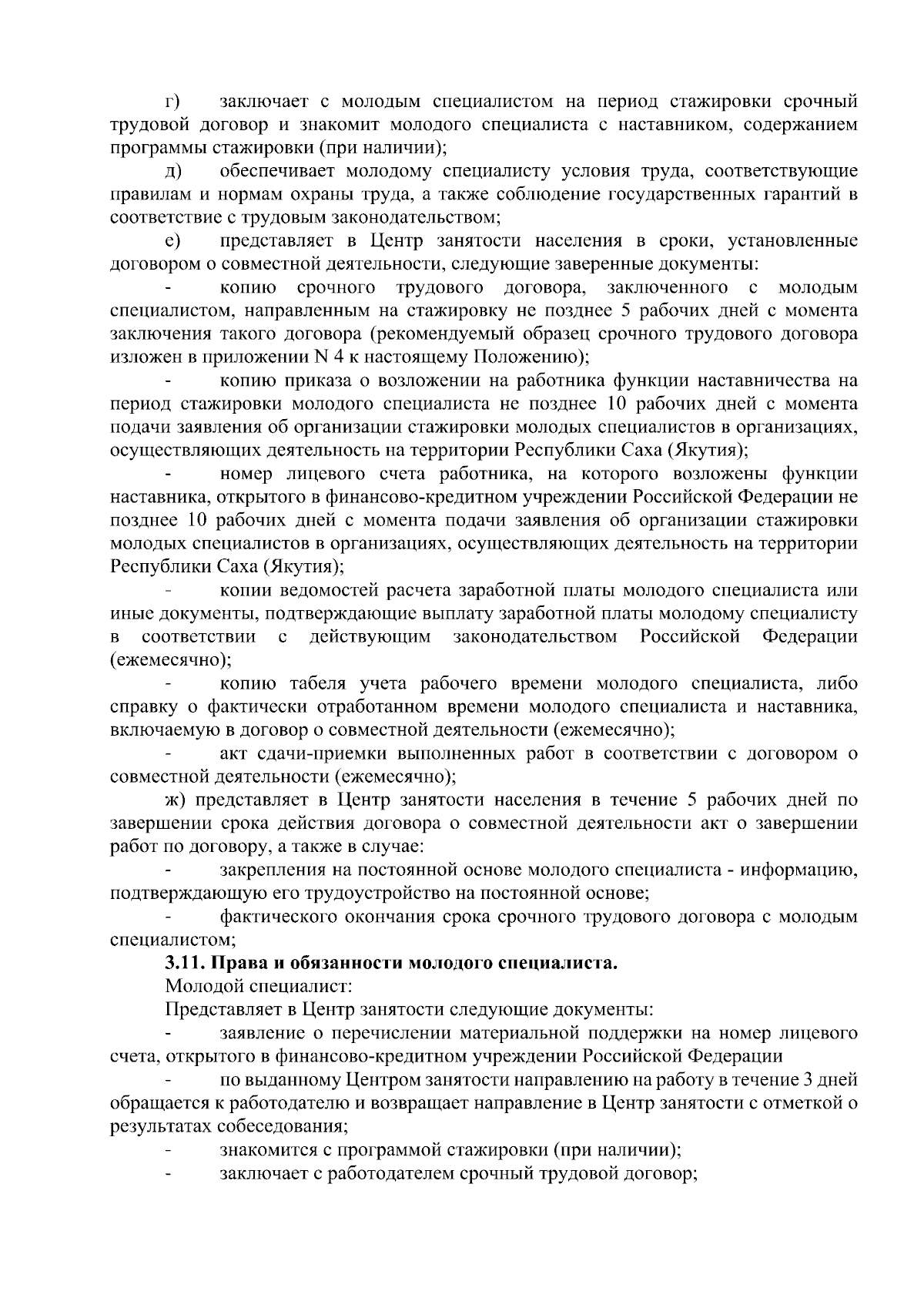 г) заключает с молодым специалистом на период стажировки срочный трудовой договор и знакомит молодого специалиста с наставником, содержанием программы стажировки (при наличии);

д) обеспечивает молодому специалисту условия труда, соответствующие правилам и нормам охраны труда, а также соблюдение государственных гарантий в соответствие с трудовым законодательством;

е) представляет в Центр занятости населения в сроки, установленные договором о совместной деятельности, следующие заверенные документы:

- копию срочного трудового договора, заключенного с молодым специалистом, направленным на стажировку не позднее 5 рабочих дней с момента заключения такого договора (рекомендуемый образец срочного трудового договора изложен в приложении N 4 к настоящему Положению);

- копию приказа о возложении на работника функции наставничества на период стажировки молодого специалиста не позднее 10 рабочих дней с момента подачи заявления об организации стажировки молодых специалистов в организациях, осуществляющих деятельность на территории Республики Саха (Якутия);

- номер лицевого счета работника, на которого возложены функции наставника, открытого в финансово-кредитном учреждении Российской Федерации не позднее 10 рабочих дней с момента подачи заявления об организации стажировки молодых специалистов в организациях, осуществляющих деятельность на территории Республики Саха (Якутия);

- копии ведомостей расчета заработной платы молодого специалиста или иные документы, подтверждающие выплату заработной платы молодому специалисту в соответствии с действующим законодательством Российской Федерации (ежемесячно);

- копию табеля учета рабочего времени молодого специалиста, либо справку о фактически отработанном времени молодого специалиста и наставника, включаемую в договор о совместной деятельности (ежемесячно);

- акт сдачи-приемки выполненных работ в соответствии с договором о совместной деятельности (ежемесячно);

ж) представляет в Центр занятости населения в течение 5 рабочих дней по завершении срока действия договора о совместной деятельности акт о завершении работ по договору, а также в случае:

- закрепления на постоянной основе молодого специалиста - информацию, подтверждающую его трудоустройство на постоянной основе;

- фактического окончания срока срочного трудового договора с молодым специалистом;

3.11. Права и обязанности молодого специалиста.

Молодой специалист:

Представляет в Центр занятости следующие документы:

- заявление о перечислении материальной поддержки на номер лицевого счета, открытого в финансово-кредитном учреждении Российской Федерации

- по выданному Центром занятости направлению на работу в течение 3 дней обращается к работодателю и возвращает направление в Центр занятости с отметкой о результатах собеседования;

- знакомится с программой стажировки (при наличии);

- заключает с работодателем срочный трудовой договор;